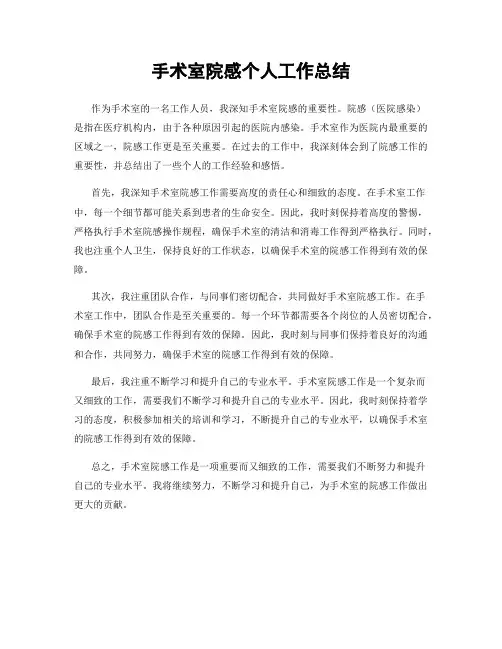 手术室院感个人工作总结

作为手术室的一名工作人员，我深知手术室院感的重要性。院感（医院感染）是指在医疗机构内，由于各种原因引起的医院内感染。手术室作为医院内最重要的区域之一，院感工作更是至关重要。在过去的工作中，我深刻体会到了院感工作的重要性，并总结出了一些个人的工作经验和感悟。

首先，我深知手术室院感工作需要高度的责任心和细致的态度。在手术室工作中，每一个细节都可能关系到患者的生命安全。因此，我时刻保持着高度的警惕，严格执行手术室院感操作规程，确保手术室的清洁和消毒工作得到严格执行。同时，我也注重个人卫生，保持良好的工作状态，以确保手术室的院感工作得到有效的保障。

其次，我注重团队合作，与同事们密切配合，共同做好手术室院感工作。在手术室工作中，团队合作是至关重要的。每一个环节都需要各个岗位的人员密切配合，确保手术室的院感工作得到有效的保障。因此，我时刻与同事们保持着良好的沟通和合作，共同努力，确保手术室的院感工作得到有效的保障。

最后，我注重不断学习和提升自己的专业水平。手术室院感工作是一个复杂而又细致的工作，需要我们不断学习和提升自己的专业水平。因此，我时刻保持着学习的态度，积极参加相关的培训和学习，不断提升自己的专业水平，以确保手术室的院感工作得到有效的保障。

总之，手术室院感工作是一项重要而又细致的工作，需要我们不断努力和提升自己的专业水平。我将继续努力，不断学习和提升自己，为手术室的院感工作做出更大的贡献。